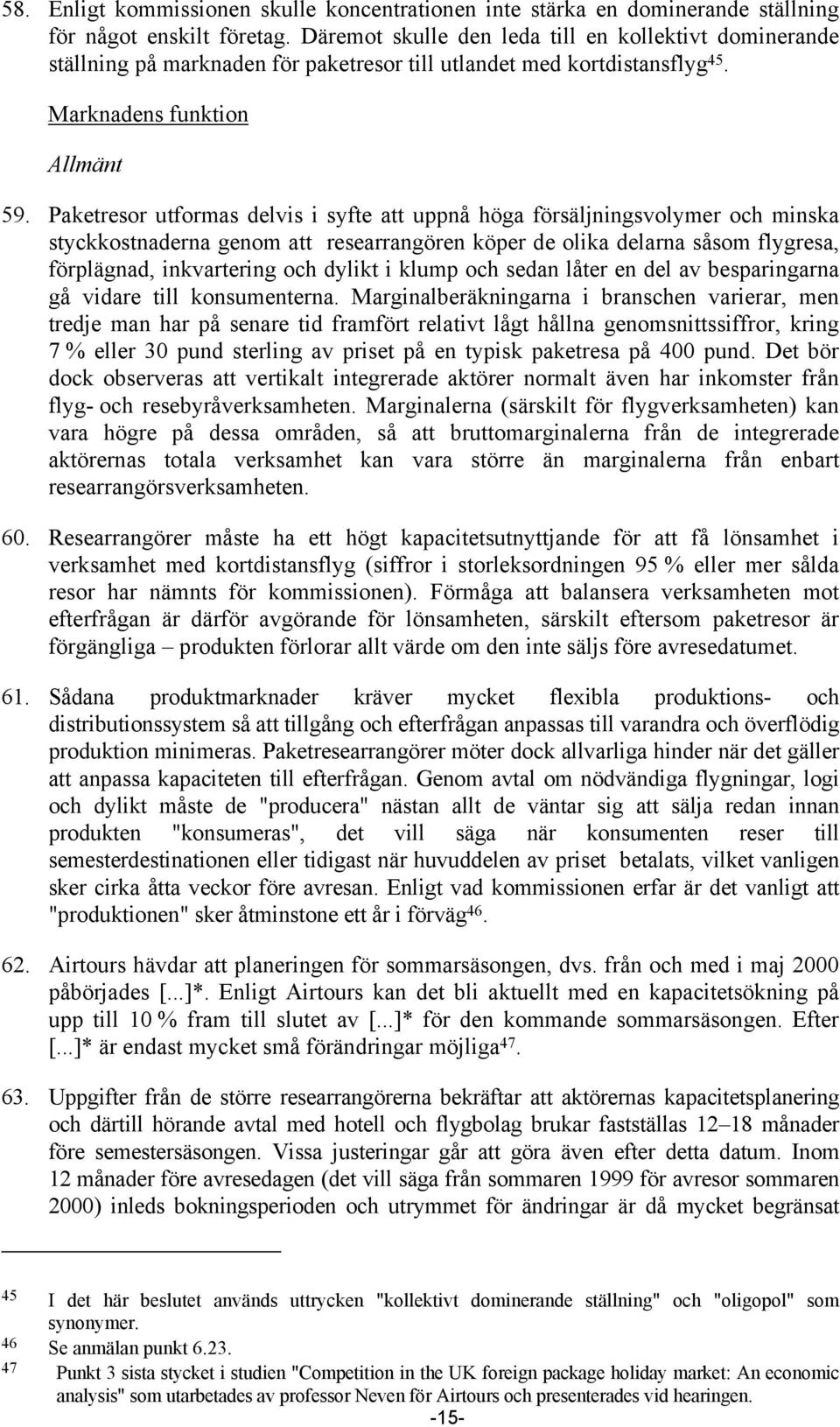 58. Enligt kommissionen skulle koncentrationen inte stärka en dominerande ställning för något enskilt företag. Däremot skulle den leda till en kollektivt dominerande ställning på marknaden för paketresor till utlandet med kortdistansflyg$^{45}$.

Marknadens funktion

Allmänt

59. Paketresor utformas delvis i syfte att uppnå höga försäljningsvolymer och minska styckkostnaderna genom att researrangören köper de olika delarna såsom flygresa, förplägnad, inkvartering och dylikt i klump och sedan låter en del av besparingarna gå vidare till konsumenterna. Marginalberäkningarna i branschen varierar, men tredje man har på senare tid framfört relativt lågt hållna genomsnittssiffror, kring 7 % eller 30 pund sterling av priset på en typisk paketresa på 400 pund. Det bör dock observeras att vertikalt integrerade aktörer normalt även har inkomster från flyg- och resebyråverksamheten. Marginalerna (särskilt för flygverksamheten) kan vara högre på dessa områden, så att bruttomarginalerna från de integrerade aktörernas totala verksamhet kan vara större än marginalerna från enbart researrangörsverksamheten.

60. Researrangörer måste ha ett högt kapacitetsutnyttjande för att få lönsamhet i verksamhet med kortdistansflyg (siffror i storleksordningen 95 % eller mer sålda resor har nämnts för kommissionen). Förmåga att balansera verksamheten mot efterfrågan är därför avgörande för lönsamheten, särskilt eftersom paketresor är förgängliga – produkten förlorar allt värde om den inte säljs före avresedatumet.

61. Sådana produktmarknader kräver mycket flexibla produktions- och distributionssystem så att tillgång och efterfrågan anpassas till varandra och överflödig produktion minimeras. Paketresearrangörer möter dock allvarliga hinder när det gäller att anpassa kapaciteten till efterfrågan. Genom avtal om nödvändiga flygningar, logi och dylikt måste de "producera" nästan allt de väntar sig att sälja redan innan produkten "konsumeras", det vill säga när konsumenten reser till semesterdestinationen eller tidigast när huvuddelen av priset betalats, vilket vanligen sker cirka åtta veckor före avresan. Enligt vad kommissionen erfar är det vanligt att "produktionen" sker åtminstone ett år i förväg$^{46}$.

62. Airtours hävdar att planeringen för sommarsäsongen, dvs. från och med i maj 2000 påbörjades [...]*. Enligt Airtours kan det bli aktuellt med en kapacitetsökning på upp till 10 % fram till slutet av [...]* för den kommande sommarsäsongen. Efter [...]* är endast mycket små förändringar möjliga$^{47}$.

63. Uppgifter från de större researrangörerna bekräftar att aktörernas kapacitetsplanering och därtill hörande avtal med hotell och flygbolag brukar fastställas 12–18 månader före semestersäsongen. Vissa justeringar går att göra även efter detta datum. Inom 12 månader före avresedagen (det vill säga från sommaren 1999 för avresor sommaren 2000) inleds bokningsperioden och utrymmet för ändringar är då mycket begränsat

45 I det här beslutet används uttrycken "kollektivt dominerande ställning" och "oligopol" som synonymer.
46 Se anmälan punkt 6.23.
47 Punkt 3 sista stycket i studien "Competition in the UK foreign package holiday market: An economic analysis" som utarbetades av professor Neven för Airtours och presenterades vid hearingen.

-15-